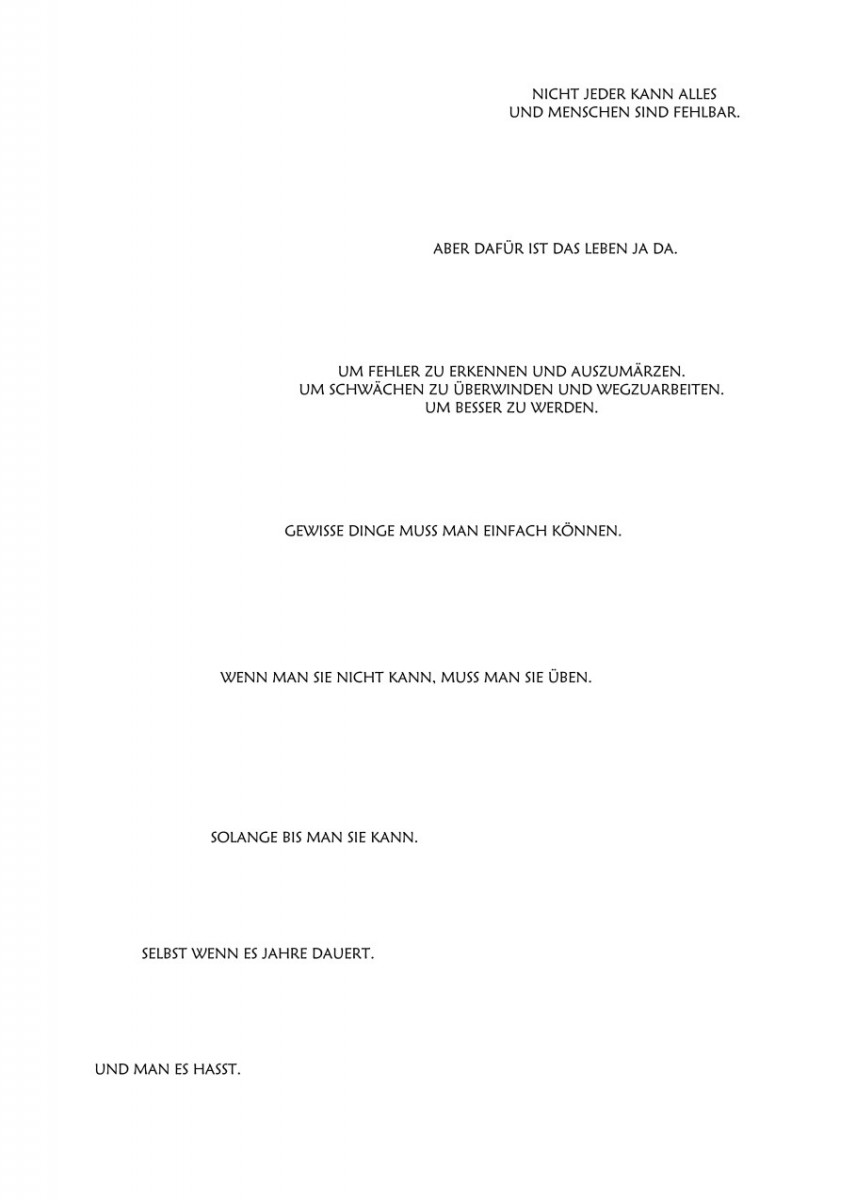 NICHT JEDER KANN ALLES
UND MENSCHEN SIND FEHLBAR.

ABER DAFÜR IST DAS LEBEN JA DA.

UM FEHLER ZU ERKENNEN UND AUSZUMÄRZEN.
UM SCHWÄCHEN ZU ÜBERWINDEN UND WEGZUARBEITEN.
UM BESSER ZU WERDEN.

GEWISSE DINGE MUSS MAN EINFACH KÖNNEN.

WENN MAN SIE NICHT KANN, MUSS MAN SIE ÜBEN.

SOLANGE BIS MAN SIE KANN.

SELBST WENN ES JAHRE DAUERT.

UND MAN ES HASST.